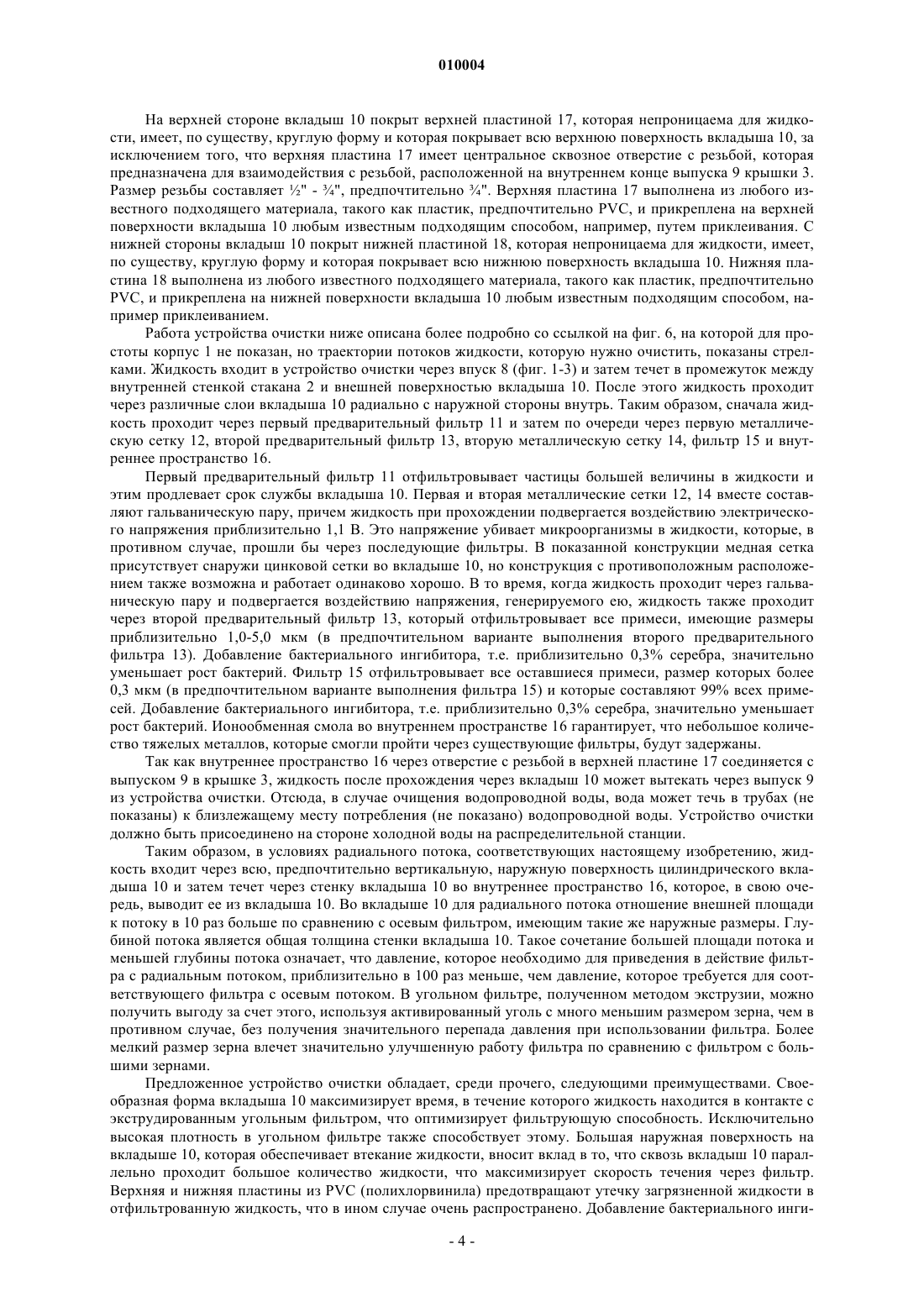 010004

На верхней стороне вкладыш 10 покрыт верхней пластиной 17, которая непроницаема для жидкости, имеет, по существу, круглую форму и которая покрывает всю верхнюю поверхность вкладыша 10, за исключением того, что верхняя пластина 17 имеет центральное сквозное отверстие с резьбой, которая предназначена для взаимодействия с резьбой, расположенной на внутреннем конце выпуска 9 крышки 3. Размер резьбы составляет ½" - ¾", предпочтительно ¾". Верхняя пластина 17 выполнена из любого известного подходящего материала, такого как пластик, предпочтительно PVC, и прикреплена на верхней поверхности вкладыша 10 любым известным подходящим способом, например, путем приклеивания. С нижней стороны вкладыш 10 покрыт нижней пластиной 18, которая непроницаема для жидкости, имеет, по существу, круглую форму и которая покрывает всю нижнюю поверхность вкладыша 10. Нижняя пластина 18 выполнена из любого известного подходящего материала, такого как пластик, предпочтительно PVC, и прикреплена на нижней поверхности вкладыша 10 любым известным подходящим способом, например приклеиванием.

Работа устройства очистки ниже описана более подробно со ссылкой на фиг. 6, на которой для простоты корпус 1 не показан, но траектории потоков жидкости, которую нужно очистить, показаны стрелками. Жидкость входит в устройство очистки через впуск 8 (фиг. 1-3) и затем течет в промежуток между внутренней стенкой стакана 2 и внешней поверхностью вкладыша 10. После этого жидкость проходит через различные слои вкладыша 10 радиально с наружной стороны внутрь. Таким образом, сначала жидкость проходит через первый предварительный фильтр 11 и затем по очереди через первую металлическую сетку 12, второй предварительный фильтр 13, вторую металлическую сетку 14, фильтр 15 и внутреннее пространство 16.

Первый предварительный фильтр 11 отфильтровывает частицы большей величины в жидкости и этим продлевает срок службы вкладыша 10. Первая и вторая металлические сетки 12, 14 вместе составляют гальваническую пару, причем жидкость при прохождении подвергается воздействию электрического напряжения приблизительно 1,1 В. Это напряжение убивает микроорганизмы в жидкости, которые, в противном случае, прошли бы через последующие фильтры. В показанной конструкции медная сетка присутствует снаружи цинковой сетки во вкладыше 10, но конструкция с противоположным расположением также возможна и работает одинаково хорошо. В то время, когда жидкость проходит через гальваническую пару и подвергается воздействию напряжения, генерируемого ею, жидкость также проходит через второй предварительный фильтр 13, который отфильтровывает все примеси, имеющие размеры приблизительно 1,0-5,0 мкм (в предпочтительном варианте выполнения второго предварительного фильтра 13). Добавление бактериального ингибитора, т.е. приблизительно 0,3% серебра, значительно уменьшает рост бактерий. Фильтр 15 отфильтровывает все оставшиеся примеси, размер которых более 0,3 мкм (в предпочтительном варианте выполнения фильтра 15) и которые составляют 99% всех примесей. Добавление бактериального ингибитора, т.е. приблизительно 0,3% серебра, значительно уменьшает рост бактерий. Ионообменная смола во внутреннем пространстве 16 гарантирует, что небольшое количество тяжелых металлов, которые смогли пройти через существующие фильтры, будут задержаны.

Так как внутреннее пространство 16 через отверстие с резьбой в верхней пластине 17 соединяется с выпуском 9 в крышке 3, жидкость после прохождения через вкладыш 10 может вытекать через выпуск 9 из устройства очистки. Отсюда, в случае очищения водопроводной воды, вода может течь в трубах (не показаны) к близлежащему месту потребления (не показано) водопроводной воды. Устройство очистки должно быть присоединено на стороне холодной воды на распределительной станции.

Таким образом, в условиях радиального потока, соответствующих настоящему изобретению, жидкость входит через всю, предпочтительно вертикальную, наружную поверхность цилиндрического вкладыша 10 и затем течет через стенку вкладыша 10 во внутреннее пространство 16, которое, в свою очередь, выводит ее из вкладыша 10. Во вкладыше 10 для радиального потока отношение внешней площади к потоку в 10 раз больше по сравнению с осевым фильтром, имеющим такие же наружные размеры. Глубиной потока является общая толщина стенки вкладыша 10. Такое сочетание большей площади потока и меньшей глубины потока означает, что давление, которое необходимо для приведения в действие фильтра с радиальным потоком, приблизительно в 100 раз меньше, чем давление, которое требуется для соответствующего фильтра с осевым потоком. В угольном фильтре, полученном методом экструзии, можно получить выгоду за счет этого, используя активированный уголь с много меньшим размером зерна, чем в противном случае, без получения значительного перепада давления при использовании фильтра. Более мелкий размер зерна влечет значительно улучшенную работу фильтра по сравнению с фильтром с большими зернами.

Предложенное устройство очистки обладает, среди прочего, следующими преимуществами. Своеобразная форма вкладыша 10 максимизирует время, в течение которого жидкость находится в контакте с экструдированным угольным фильтром, что оптимизирует фильтрующую способность. Исключительно высокая плотность в угольном фильтре также способствует этому. Большая наружная поверхность на вкладыше 10, которая обеспечивает втекание жидкости, вносит вклад в то, что сквозь вкладыш 10 параллельно проходит большое количество жидкости, что максимизирует скорость течения через фильтр. Верхняя и нижняя пластины из PVC (полихлорвинила) предотвращают утечку загрязненной жидкости в отфильтрованную жидкость, что в ином случае очень распространено. Добавление бактериального инги-

- 4 -